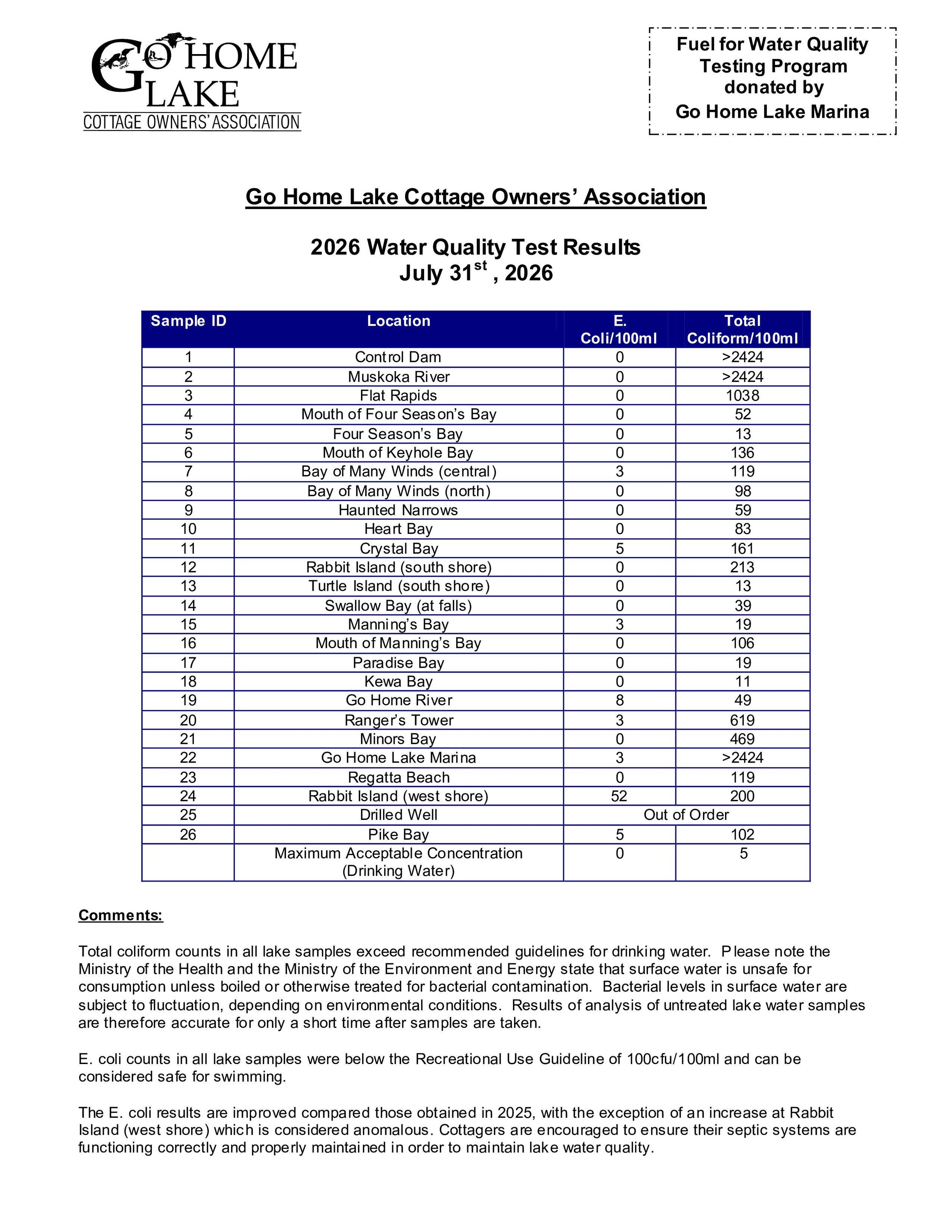 GO HOME LAKE
COTTAGE OWNERS' ASSOCIATION

Fuel for Water Quality Testing Program donated by
Go Home Lake Marina

Go Home Lake Cottage Owners' Association

2026 Water Quality Test Results
July 31$^{st}$ , 2026

| Sample ID | Location | E. Coli/100ml | Total Coliform/100ml |
|---|---|---|---|
| 1 | Control Dam | 0 | >2424 |
| 2 | Muskoka River | 0 | >2424 |
| 3 | Flat Rapids | 0 | 1038 |
| 4 | Mouth of Four Season's Bay | 0 | 52 |
| 5 | Four Season's Bay | 0 | 13 |
| 6 | Mouth of Keyhole Bay | 0 | 136 |
| 7 | Bay of Many Winds (central) | 3 | 119 |
| 8 | Bay of Many Winds (north) | 0 | 98 |
| 9 | Haunted Narrows | 0 | 59 |
| 10 | Heart Bay | 0 | 83 |
| 11 | Crystal Bay | 5 | 161 |
| 12 | Rabbit Island (south shore) | 0 | 213 |
| 13 | Turtle Island (south shore) | 0 | 13 |
| 14 | Swallow Bay (at falls) | 0 | 39 |
| 15 | Manning's Bay | 3 | 19 |
| 16 | Mouth of Manning's Bay | 0 | 106 |
| 17 | Paradise Bay | 0 | 19 |
| 18 | Kewa Bay | 0 | 11 |
| 19 | Go Home River | 8 | 49 |
| 20 | Ranger's Tower | 3 | 619 |
| 21 | Minors Bay | 0 | 469 |
| 22 | Go Home Lake Marina | 3 | >2424 |
| 23 | Regatta Beach | 0 | 119 |
| 24 | Rabbit Island (west shore) | 52 | 200 |
| 25 | Drilled Well | Out of Order | |
| 26 | Pike Bay | 5 | 102 |
| | Maximum Acceptable Concentration (Drinking Water) | 0 | 5 |

Comments:

Total coliform counts in all lake samples exceed recommended guidelines for drinking water. Please note the Ministry of the Health and the Ministry of the Environment and Energy state that surface water is unsafe for consumption unless boiled or otherwise treated for bacterial contamination. Bacterial levels in surface water are subject to fluctuation, depending on environmental conditions. Results of analysis of untreated lake water samples are therefore accurate for only a short time after samples are taken.

E. coli counts in all lake samples were below the Recreational Use Guideline of 100cfu/100ml and can be considered safe for swimming.

The E. coli results are improved compared those obtained in 2025, with the exception of an increase at Rabbit Island (west shore) which is considered anomalous. Cottagers are encouraged to ensure their septic systems are functioning correctly and properly maintained in order to maintain lake water quality.